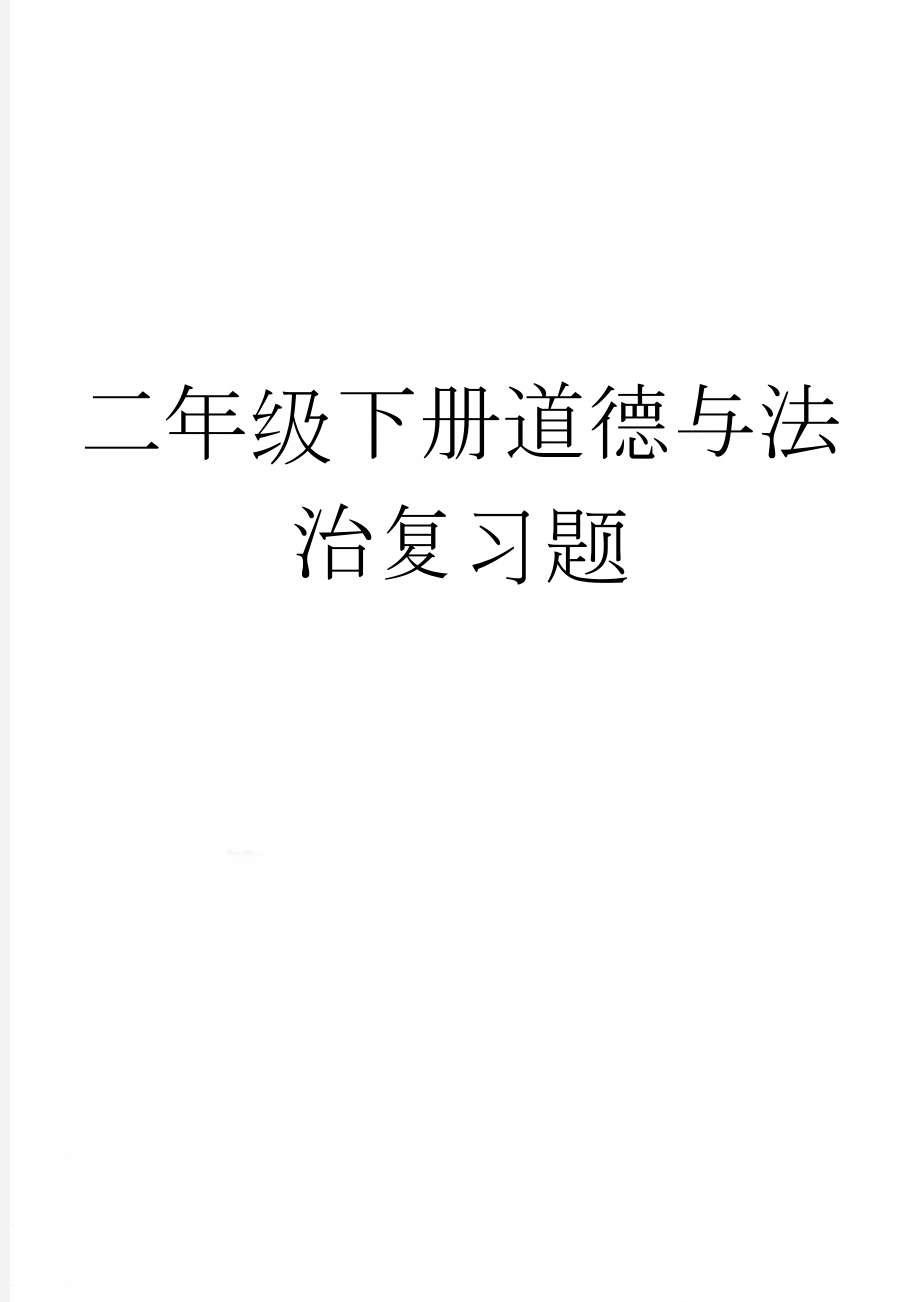 二年级下册道德与法治复习题